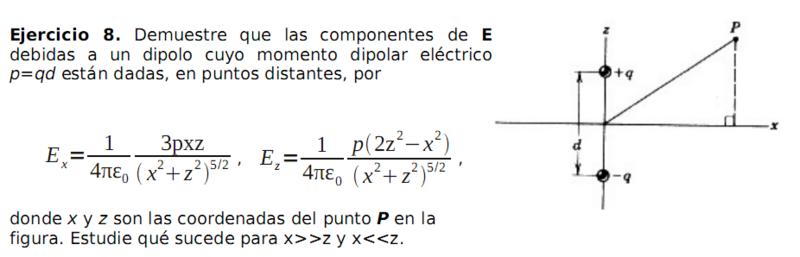 **Ejercicio 8.** Demuestre que las componentes de **E** debidas a un dipolo cuyo momento dipolar eléctrico $p=qd$ están dadas, en puntos distantes, por

$E_x=\frac{1}{4\pi\varepsilon_0}\frac{3pxz}{(x^2+z^2)^{5/2}}$, $E_z=\frac{1}{4\pi\varepsilon_0}\frac{p(2z^2-x^2)}{(x^2+z^2)^{5/2}}$,

donde $x$ y $z$ son las coordenadas del punto **P** en la figura. Estudie qué sucede para x>>z y x<<z.

z
P
+q
x
d
-q